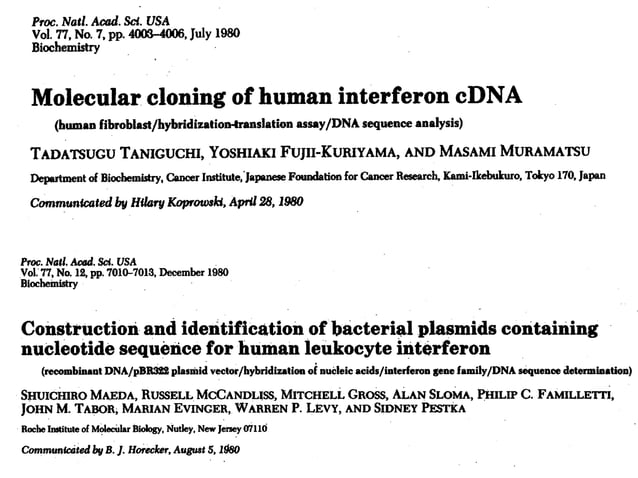 Proc. Natl. Acad. Sci. USA
Vol. 77, No. 7, pp. 4003–4006, July 1980
Biochemistry

Molecular cloning of human interferon cDNA

(human fibroblast/hybridization-translation assay/DNA sequence analysis)

TADATSUGU TANIGUCHI, YOSHIAKI FUJII-KURIYAMA, AND MASAMI MURAMATSU

Department of Biochemistry, Cancer Institute, Japanese Foundation for Cancer Research, Kami-Ikebukuro, Tokyo 170, Japan

Communicated by Hilary Koprowski, April 28, 1980

Proc. Natl. Acad. Sci. USA
Vol. 77, No. 12, pp. 7010–7013, December 1980
Biochemistry

Construction and identification of bacterial plasmids containing nucleotide sequence for human leukocyte interferon

(recombinant DNA/pBR322 plasmid vector/hybridization of nucleic acids/interferon gene family/DNA sequence determination)

SHUICHIRO MAEDA, RUSSELL MCCANDLISS, MITCHELL GROSS, ALAN SLOMA, PHILIP C. FAMILLETTI, JOHN M. TABOR, MARIAN EVINGER, WARREN P. LEVY, AND SIDNEY PESTKA

Roche Institute of Molecular Biology, Nutley, New Jersey 07110

Communicated by B. J. Horecker, August 5, 1980